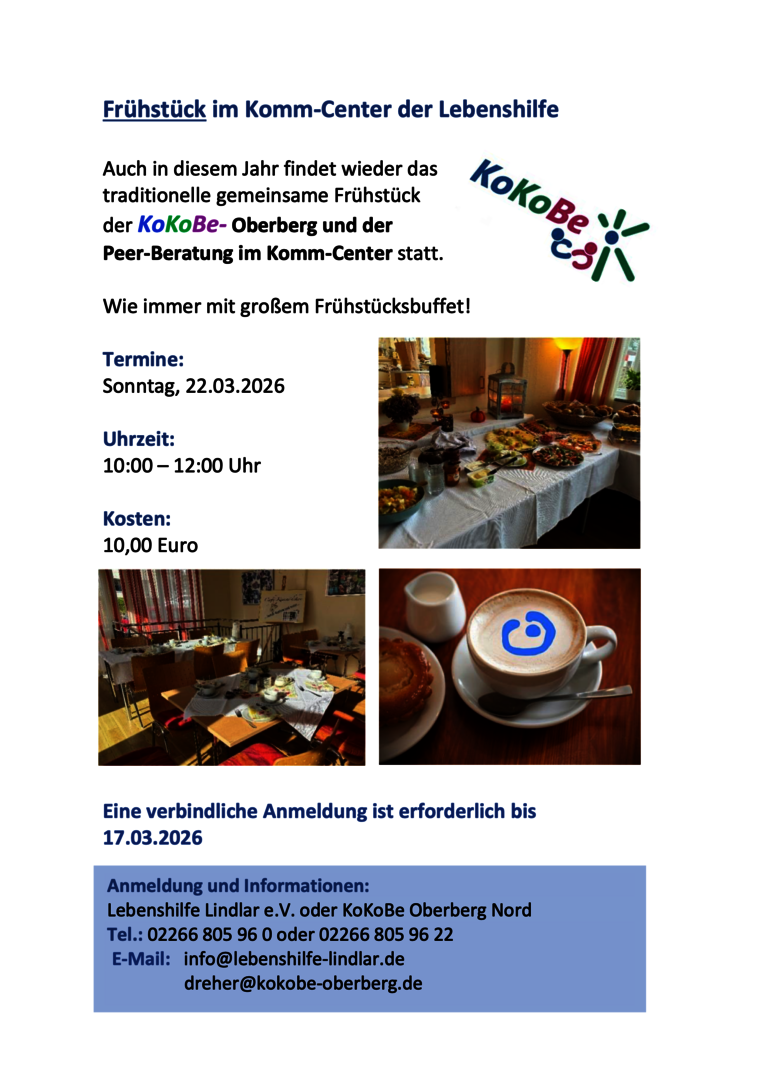 Frühstück im Komm-Center der Lebenshilfe

Auch in diesem Jahr findet wieder das traditionelle gemeinsame Frühstück der KoKoBe- Oberberg und der Peer-Beratung im Komm-Center statt.

KoKoBe

Wie immer mit großem Frühstücksbuffet!

Termine:
Sonntag, 22.03.2026

Uhrzeit:
10:00 – 12:00 Uhr

Kosten:
10,00 Euro

Eine verbindliche Anmeldung ist erforderlich bis 17.03.2026

Anmeldung und Informationen:
Lebenshilfe Lindlar e.V. oder KoKoBe Oberberg Nord
Tel.: 02266 805 96 0 oder 02266 805 96 22
E-Mail: info@lebenshilfe-lindlar.de
dreher@kokobe-oberberg.de